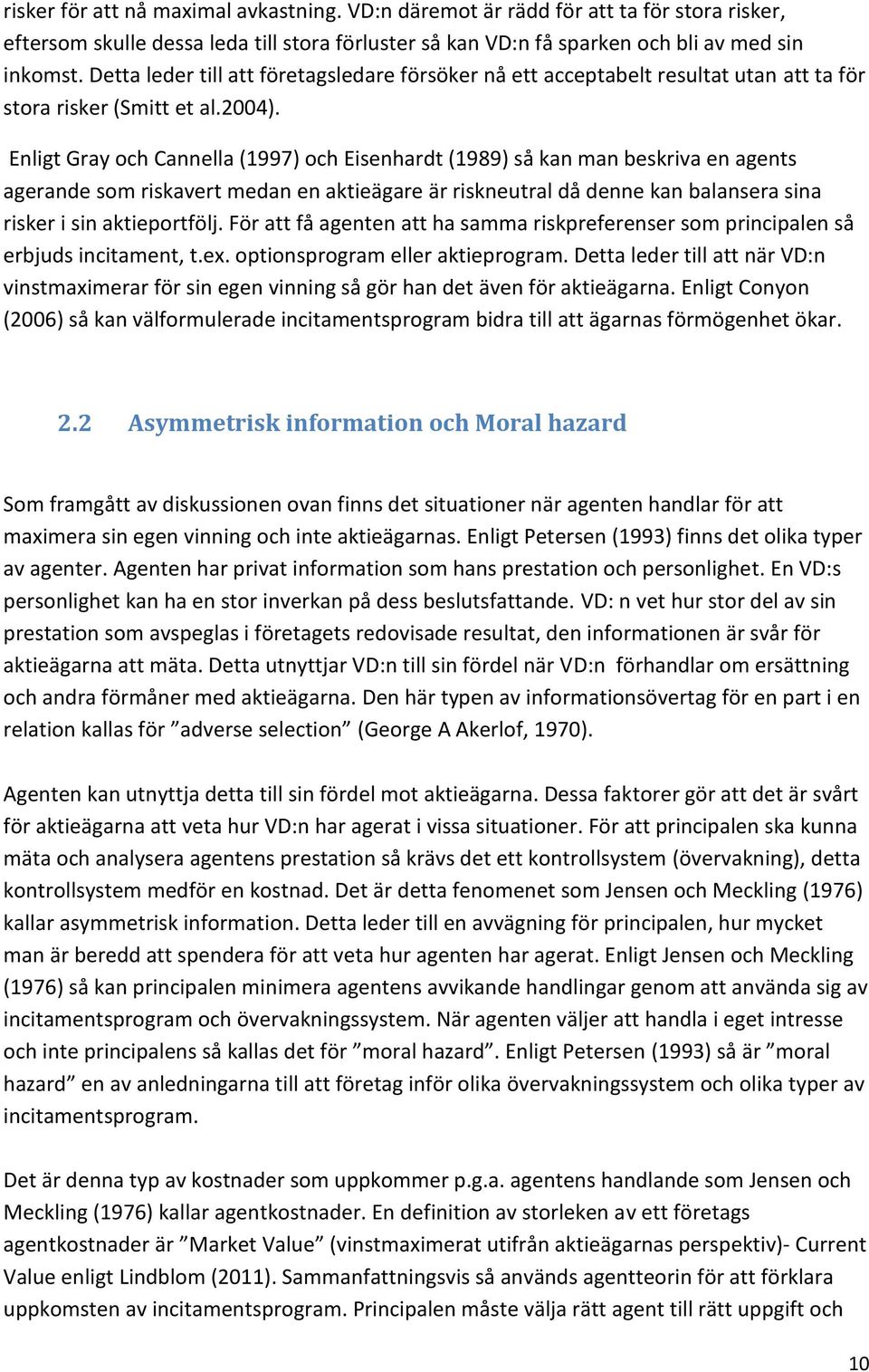 risker för att nå maximal avkastning. VD:n däremot är rädd för att ta för stora risker, eftersom skulle dessa leda till stora förluster så kan VD:n få sparken och bli av med sin inkomst. Detta leder till att företagsledare försöker nå ett acceptabelt resultat utan att ta för stora risker (Smitt et al.2004).

Enligt Gray och Cannella (1997) och Eisenhardt (1989) så kan man beskriva en agents agerande som riskavert medan en aktieägare är riskneutral då denne kan balansera sina risker i sin aktieportfölj. För att få agenten att ha samma riskpreferenser som principalen så erbjuds incitament, t.ex. optionsprogram eller aktieprogram. Detta leder till att när VD:n vinstmaximerar för sin egen vinning så gör han det även för aktieägarna. Enligt Conyon (2006) så kan välformulerade incitamentsprogram bidra till att ägarnas förmögenhet ökar.

2.2 Asymmetrisk information och Moral hazard

Som framgått av diskussionen ovan finns det situationer när agenten handlar för att maximera sin egen vinning och inte aktieägarnas. Enligt Petersen (1993) finns det olika typer av agenter. Agenten har privat information som hans prestation och personlighet. En VD:s personlighet kan ha en stor inverkan på dess beslutsfattande. VD: n vet hur stor del av sin prestation som avspeglas i företagets redovisade resultat, den informationen är svår för aktieägarna att mäta. Detta utnyttjar VD:n till sin fördel när VD:n förhandlar om ersättning och andra förmåner med aktieägarna. Den här typen av informationsövertag för en part i en relation kallas för ”adverse selection” (George A Akerlof, 1970).

Agenten kan utnyttja detta till sin fördel mot aktieägarna. Dessa faktorer gör att det är svårt för aktieägarna att veta hur VD:n har agerat i vissa situationer. För att principalen ska kunna mäta och analysera agentens prestation så krävs det ett kontrollsystem (övervakning), detta kontrollsystem medför en kostnad. Det är detta fenomenet som Jensen och Meckling (1976) kallar asymmetrisk information. Detta leder till en avvägning för principalen, hur mycket man är beredd att spendera för att veta hur agenten har agerat. Enligt Jensen och Meckling (1976) så kan principalen minimera agentens avvikande handlingar genom att använda sig av incitamentsprogram och övervakningssystem. När agenten väljer att handla i eget intresse och inte principalens så kallas det för ”moral hazard”. Enligt Petersen (1993) så är ”moral hazard” en av anledningarna till att företag inför olika övervakningssystem och olika typer av incitamentsprogram.

Det är denna typ av kostnader som uppkommer p.g.a. agentens handlande som Jensen och Meckling (1976) kallar agentkostnader. En definition av storleken av ett företags agentkostnader är ”Market Value” (vinstmaximerat utifrån aktieägarnas perspektiv)- Current Value enligt Lindblom (2011). Sammanfattningsvis så används agentteorin för att förklara uppkomsten av incitamentsprogram. Principalen måste välja rätt agent till rätt uppgift och

10